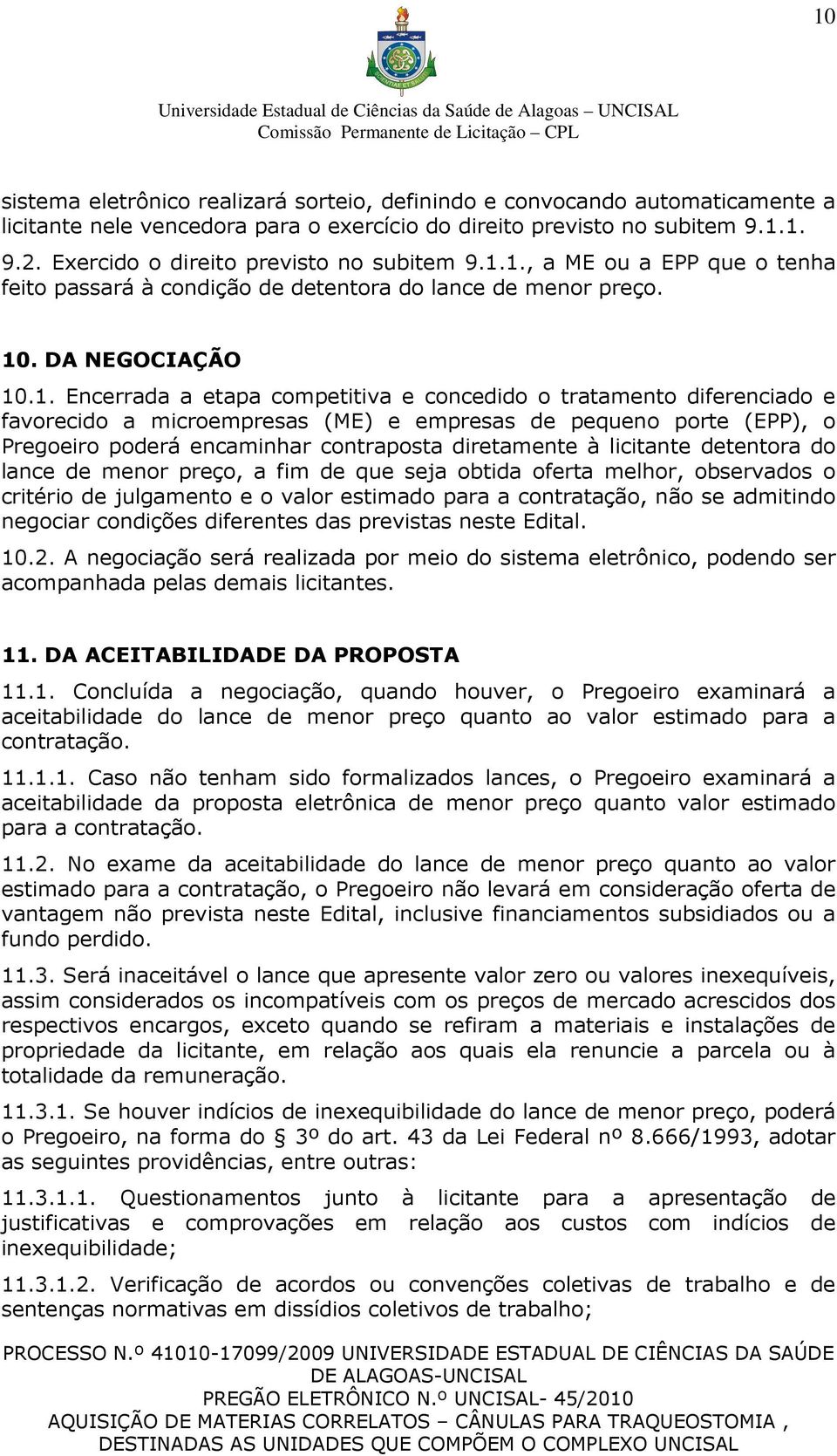 10

Universidade Estadual de Ciências da Saúde de Alagoas – UNCISAL
Comissão Permanente de Licitação – CPL

sistema eletrônico realizará sorteio, definindo e convocando automaticamente a licitante nele vencedora para o exercício do direito previsto no subitem 9.1.1.

9.2. Exercido o direito previsto no subitem 9.1.1., a ME ou a EPP que o tenha feito passará à condição de detentora do lance de menor preço.

10. DA NEGOCIAÇÃO

10.1. Encerrada a etapa competitiva e concedido o tratamento diferenciado e favorecido a microempresas (ME) e empresas de pequeno porte (EPP), o Pregoeiro poderá encaminhar contraposta diretamente à licitante detentora do lance de menor preço, a fim de que seja obtida oferta melhor, observados o critério de julgamento e o valor estimado para a contratação, não se admitindo negociar condições diferentes das previstas neste Edital.

10.2. A negociação será realizada por meio do sistema eletrônico, podendo ser acompanhada pelas demais licitantes.

11. DA ACEITABILIDADE DA PROPOSTA

11.1. Concluída a negociação, quando houver, o Pregoeiro examinará a aceitabilidade do lance de menor preço quanto ao valor estimado para a contratação.

11.1.1. Caso não tenham sido formalizados lances, o Pregoeiro examinará a aceitabilidade da proposta eletrônica de menor preço quanto valor estimado para a contratação.

11.2. No exame da aceitabilidade do lance de menor preço quanto ao valor estimado para a contratação, o Pregoeiro não levará em consideração oferta de vantagem não prevista neste Edital, inclusive financiamentos subsidiados ou a fundo perdido.

11.3. Será inaceitável o lance que apresente valor zero ou valores inexequíveis, assim considerados os incompatíveis com os preços de mercado acrescidos dos respectivos encargos, exceto quando se refiram a materiais e instalações de propriedade da licitante, em relação aos quais ela renuncie a parcela ou à totalidade da remuneração.

11.3.1. Se houver indícios de inexequibilidade do lance de menor preço, poderá o Pregoeiro, na forma do § 3º do art. 43 da Lei Federal nº 8.666/1993, adotar as seguintes providências, entre outras:

11.3.1.1. Questionamentos junto à licitante para a apresentação de justificativas e comprovações em relação aos custos com indícios de inexequibilidade;

11.3.1.2. Verificação de acordos ou convenções coletivas de trabalho e de sentenças normativas em dissídios coletivos de trabalho;

PROCESSO N.º 41010-17099/2009 UNIVERSIDADE ESTADUAL DE CIÊNCIAS DA SAÚDE DE ALAGOAS-UNCISAL
PREGÃO ELETRÔNICO N.º UNCISAL- 45/2010
AQUISIÇÃO DE MATERIAS CORRELATOS – CÂNULAS PARA TRAQUEOSTOMIA , DESTINADAS AS UNIDADES QUE COMPÕEM O COMPLEXO UNCISAL